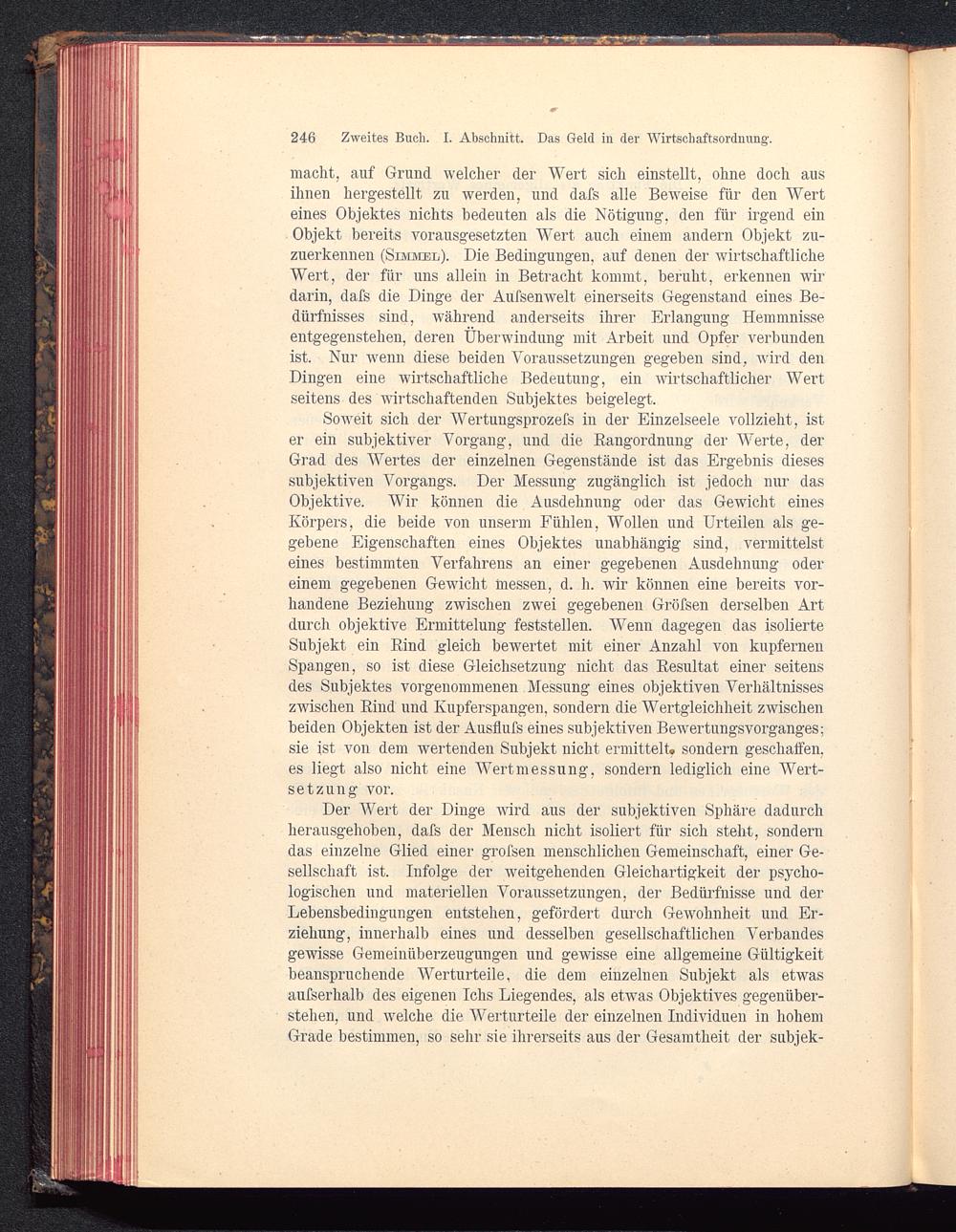 246 Zweites Buch. I. Abschnitt. Das Geld in der Wirtschaftsordnung.

macht, auf Grund welcher der Wert sich einstellt, ohne doch aus ihnen hergestellt zu werden, und daſs alle Beweise für den Wert eines Objektes nichts bedeuten als die Nötigung, den für irgend ein Objekt bereits vorausgesetzten Wert auch einem andern Objekt zuzuerkennen (Simmel). Die Bedingungen, auf denen der wirtschaftliche Wert, der für uns allein in Betracht kommt, beruht, erkennen wir darin, daſs die Dinge der Auſsenwelt einerseits Gegenstand eines Bedürfnisses sind, während anderseits ihrer Erlangung Hemmnisse entgegenstehen, deren Überwindung mit Arbeit und Opfer verbunden ist. Nur wenn diese beiden Voraussetzungen gegeben sind, wird den Dingen eine wirtschaftliche Bedeutung, ein wirtschaftlicher Wert seitens des wirtschaftenden Subjektes beigelegt.

Soweit sich der Wertungsprozeſs in der Einzelseele vollzieht, ist er ein subjektiver Vorgang, und die Rangordnung der Werte, der Grad des Wertes der einzelnen Gegenstände ist das Ergebnis dieses subjektiven Vorgangs. Der Messung zugänglich ist jedoch nur das Objektive. Wir können die Ausdehnung oder das Gewicht eines Körpers, die beide von unserm Fühlen, Wollen und Urteilen als gegebene Eigenschaften eines Objektes unabhängig sind, vermittelst eines bestimmten Verfahrens an einer gegebenen Ausdehnung oder einem gegebenen Gewicht messen, d. h. wir können eine bereits vorhandene Beziehung zwischen zwei gegebenen Gröſsen derselben Art durch objektive Ermittelung feststellen. Wenn dagegen das isolierte Subjekt ein Rind gleich bewertet mit einer Anzahl von kupfernen Spangen, so ist diese Gleichsetzung nicht das Resultat einer seitens des Subjektes vorgenommenen Messung eines objektiven Verhältnisses zwischen Rind und Kupferspangen, sondern die Wertgleichheit zwischen beiden Objekten ist der Ausfluſs eines subjektiven Bewertungsvorganges; sie ist von dem wertenden Subjekt nicht ermittelt, sondern geschaffen, es liegt also nicht eine Wertmessung, sondern lediglich eine Wertsetzung vor.

Der Wert der Dinge wird aus der subjektiven Sphäre dadurch herausgehoben, daſs der Mensch nicht isoliert für sich steht, sondern das einzelne Glied einer groſsen menschlichen Gemeinschaft, einer Gesellschaft ist. Infolge der weitgehenden Gleichartigkeit der psychologischen und materiellen Voraussetzungen, der Bedürfnisse und der Lebensbedingungen entstehen, gefördert durch Gewohnheit und Erziehung, innerhalb eines und desselben gesellschaftlichen Verbandes gewisse Gemeinüberzeugungen und gewisse eine allgemeine Gültigkeit beanspruchende Werturteile, die dem einzelnen Subjekt als etwas auſserhalb des eigenen Ichs Liegendes, als etwas Objektives gegenüberstehen, und welche die Werturteile der einzelnen Individuen in hohem Grade bestimmen, so sehr sie ihrerseits aus der Gesamtheit der subjek-